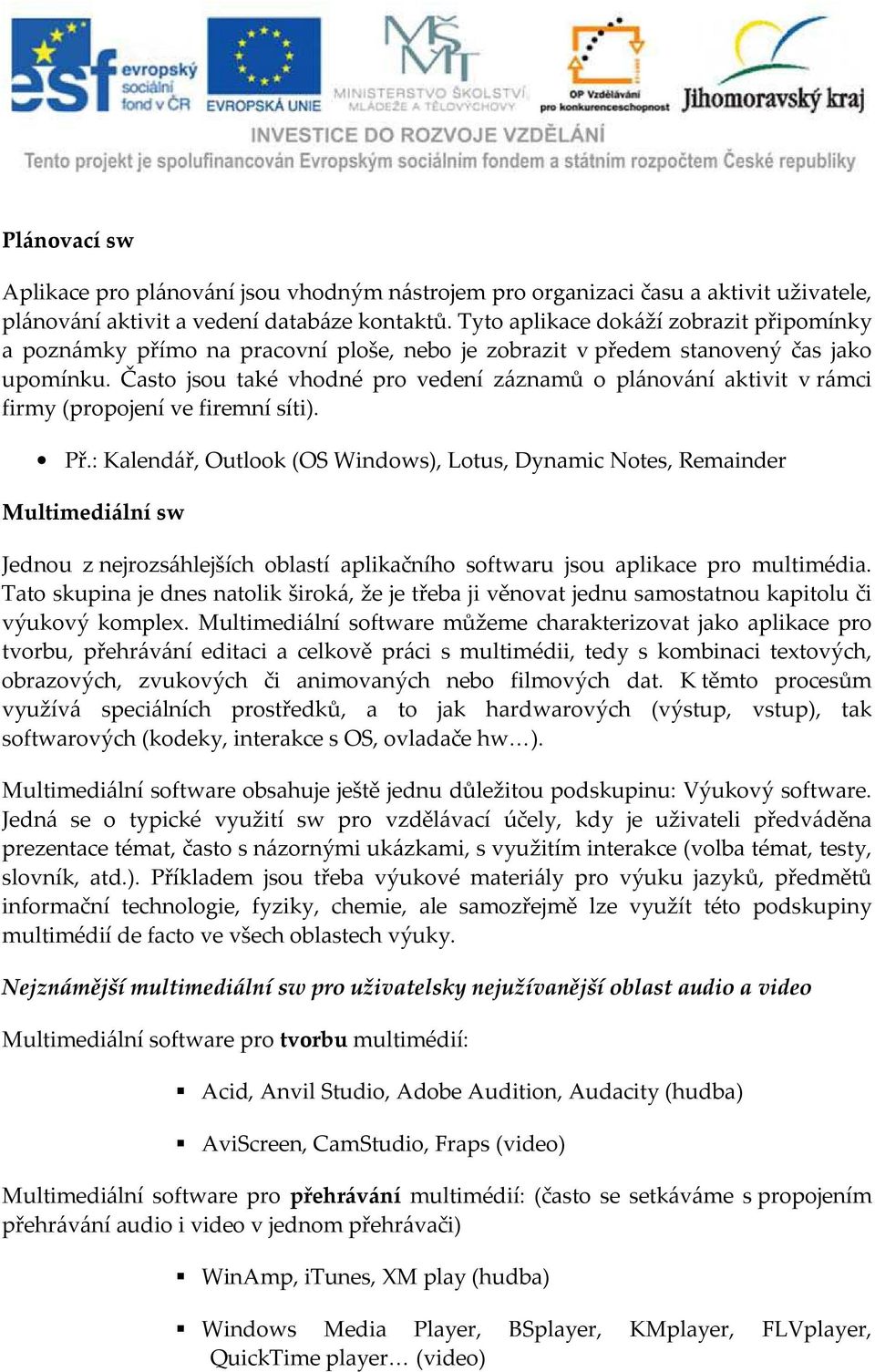 esf evropský sociální fond v ČR

EVROPSKÁ UNIE

MŠMT MINISTERSTVO ŠKOLSTVÍ, MLÁDEŽE A TĚLOVÝCHOVY

OP Vzdělávání pro konkurenceschopnost

Jihomoravský kraj

INVESTICE DO ROZVOJE VZDĚLÁNÍ

Tento projekt je spolufinancován Evropským sociálním fondem a státním rozpočtem České republiky

Plánovací sw

Aplikace pro plánování jsou vhodným nástrojem pro organizaci času a aktivit uživatele, plánování aktivit a vedení databáze kontaktů. Tyto aplikace dokáží zobrazit připomínky a poznámky přímo na pracovní ploše, nebo je zobrazit v předem stanovený čas jako upomínku. Často jsou také vhodné pro vedení záznamů o plánování aktivit v rámci firmy (propojení ve firemní síti).

• Př.: Kalendář, Outlook (OS Windows), Lotus, Dynamic Notes, Remainder

Multimediální sw

Jednou z nejrozsáhlejších oblastí aplikačního softwaru jsou aplikace pro multimédia. Tato skupina je dnes natolik široká, že je třeba ji věnovat jednu samostatnou kapitolu či výukový komplex. Multimediální software můžeme charakterizovat jako aplikace pro tvorbu, přehrávání editaci a celkově práci s multimédii, tedy s kombinaci textových, obrazových, zvukových či animovaných nebo filmových dat. K těmto procesům využívá speciálních prostředků, a to jak hardwarových (výstup, vstup), tak softwarových (kodeky, interakce s OS, ovladače hw…).

Multimediální software obsahuje ještě jednu důležitou podskupinu: Výukový software. Jedná se o typické využití sw pro vzdělávací účely, kdy je uživateli předváděna prezentace témat, často s názornými ukázkami, s využitím interakce (volba témat, testy, slovník, atd.). Příkladem jsou třeba výukové materiály pro výuku jazyků, předmětů informační technologie, fyziky, chemie, ale samozřejmě lze využít této podskupiny multimédií de facto ve všech oblastech výuky.

Nejznámější multimediální sw pro uživatelsky nejužívanější oblast audio a video

Multimediální software pro tvorbu multimédií:

▪ Acid, Anvil Studio, Adobe Audition, Audacity (hudba)

▪ AviScreen, CamStudio, Fraps (video)

Multimediální software pro přehrávání multimédií: (často se setkáváme s propojením přehrávání audio i video v jednom přehrávači)

▪ WinAmp, iTunes, XM play (hudba)

▪ Windows Media Player, BSplayer, KMplayer, FLVplayer, QuickTime player… (video)